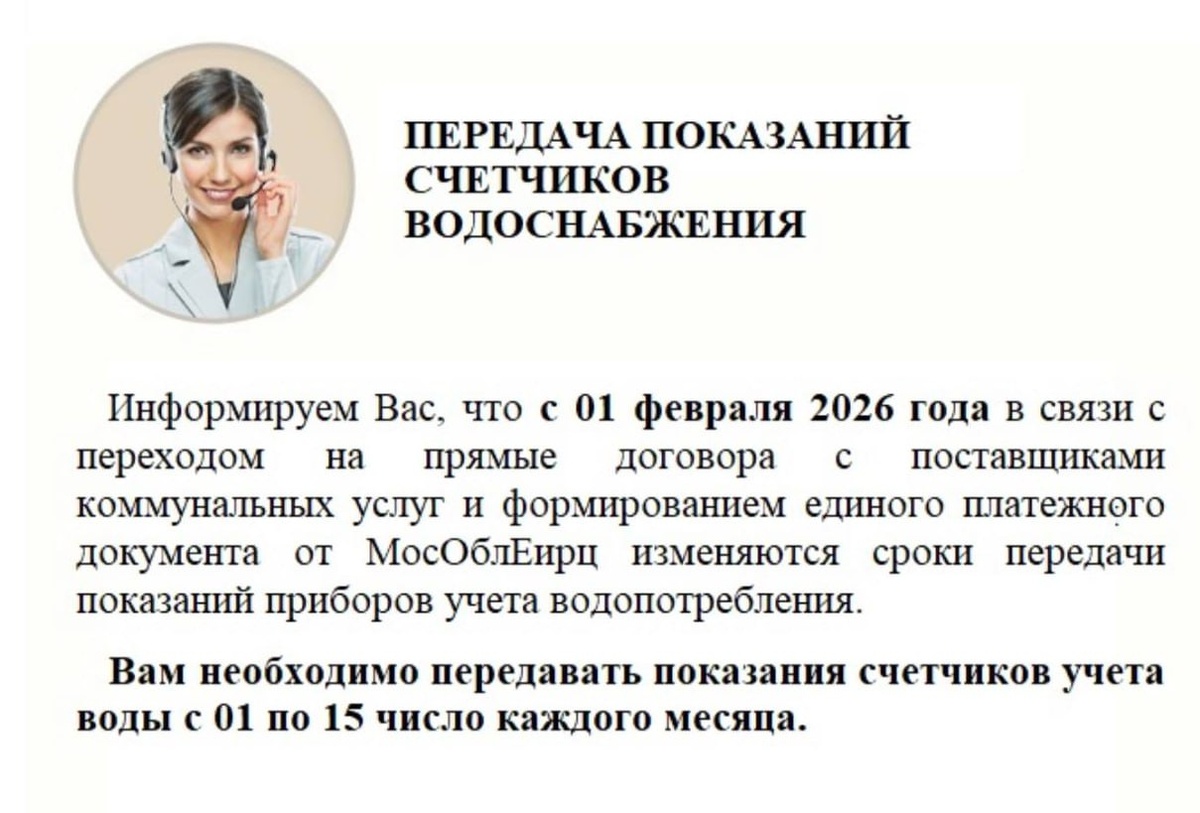 ПЕРЕДАЧА ПОКАЗАНИЙ СЧЕТЧИКОВ ВОДОСНАБЖЕНИЯ

Информируем Вас, что с 01 февраля 2026 года в связи с переходом на прямые договора с поставщиками коммунальных услуг и формированием единого платежного документа от МосОблЕирц изменяются сроки передачи показаний приборов учета водопотребления.

Вам необходимо передавать показания счетчиков учета воды с 01 по 15 число каждого месяца.